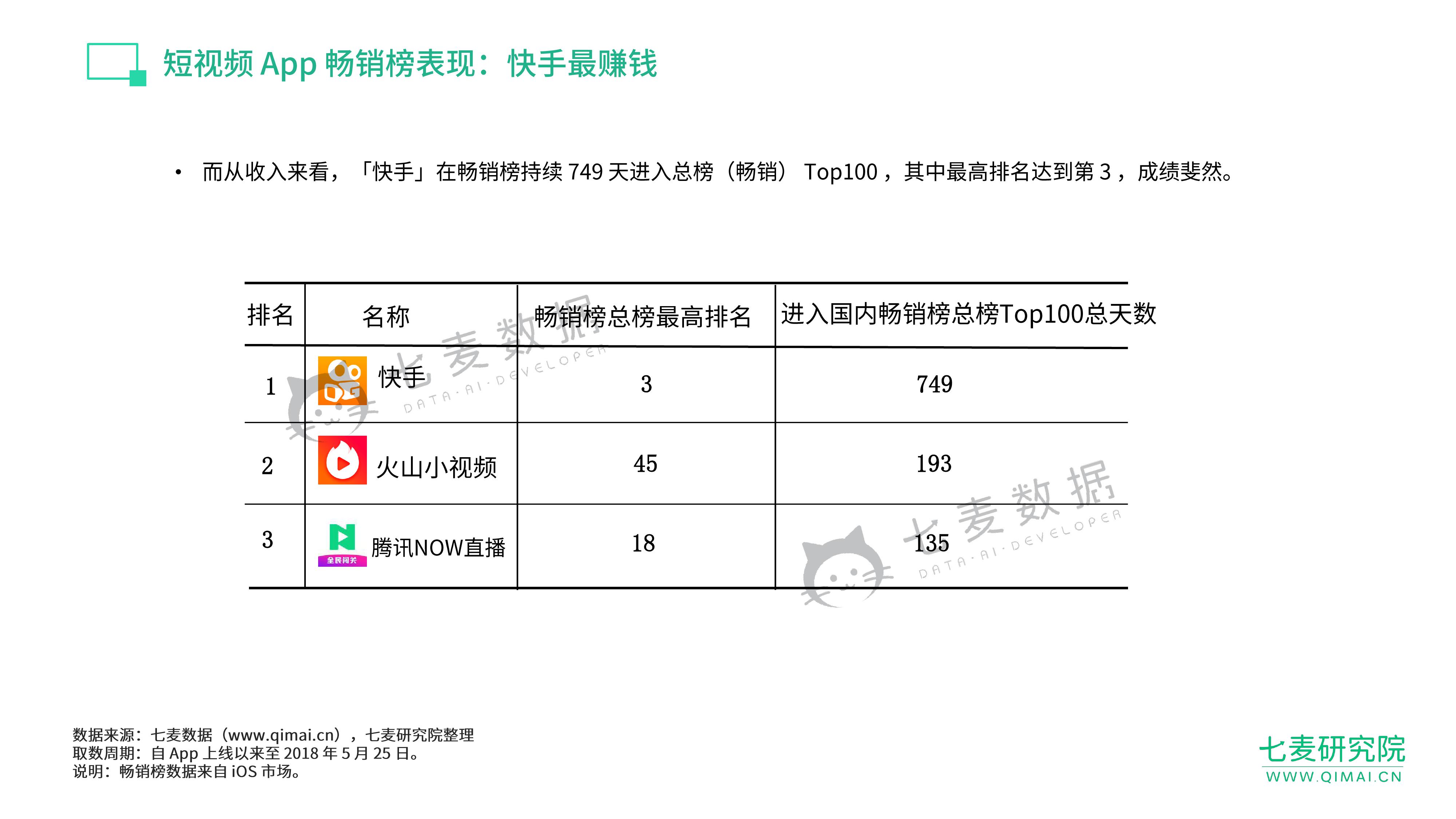 短视频 App 畅销榜表现：快手最赚钱

• 而从收入来看，「快手」在畅销榜持续 749 天进入总榜（畅销） Top100，其中最高排名达到第 3，成绩斐然。

| 排名 | 名称 | 畅销榜总榜最高排名 | 进入国内畅销榜总榜Top100总天数 |
|---|---|---|---|
| 1 | 快手 | 3 | 749 |
| 2 | 火山小视频 | 45 | 193 |
| 3 | 全民闯关 腾讯NOW直播 | 18 | 135 |

七麦数据 DATA·AI·DEVELOPER
七麦数据 DATA·AI·DEVELOPER

数据来源：七麦数据（www.qimai.cn），七麦研究院整理
取数周期：自 App 上线以来至 2018 年 5 月 25 日。
说明：畅销榜数据来自 iOS 市场。

七麦研究院
WWW.QIMAI.CN